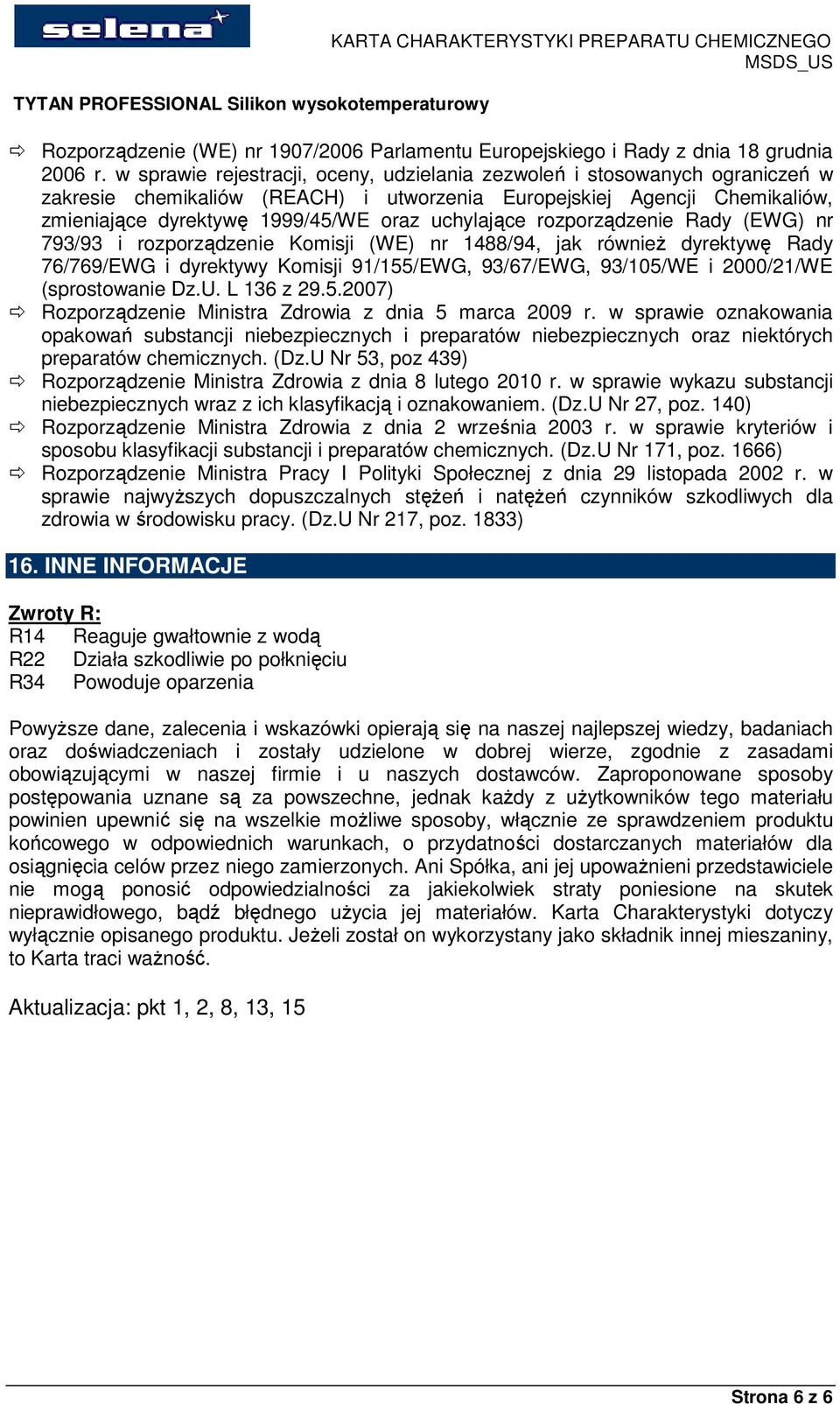 selena

KARTA CHARAKTERYSTYKI PREPARATU CHEMICZNEGO
MSDS_US

TYTAN PROFESSIONAL Silikon wysokotemperaturowy

⇨ Rozporządzenie (WE) nr 1907/2006 Parlamentu Europejskiego i Rady z dnia 18 grudnia 2006 r. w sprawie rejestracji, oceny, udzielania zezwoleń i stosowanych ograniczeń w zakresie chemikaliów (REACH) i utworzenia Europejskiej Agencji Chemikaliów, zmieniające dyrektywę 1999/45/WE oraz uchylające rozporządzenie Rady (EWG) nr 793/93 i rozporządzenie Komisji (WE) nr 1488/94, jak również dyrektywę Rady 76/769/EWG i dyrektywy Komisji 91/155/EWG, 93/67/EWG, 93/105/WE i 2000/21/WE (sprostowanie Dz.U. L 136 z 29.5.2007)
⇨ Rozporządzenie Ministra Zdrowia z dnia 5 marca 2009 r. w sprawie oznakowania opakowań substancji niebezpiecznych i preparatów niebezpiecznych oraz niektórych preparatów chemicznych. (Dz.U Nr 53, poz 439)
⇨ Rozporządzenie Ministra Zdrowia z dnia 8 lutego 2010 r. w sprawie wykazu substancji niebezpiecznych wraz z ich klasyfikacją i oznakowaniem. (Dz.U Nr 27, poz. 140)
⇨ Rozporządzenie Ministra Zdrowia z dnia 2 września 2003 r. w sprawie kryteriów i sposobu klasyfikacji substancji i preparatów chemicznych. (Dz.U Nr 171, poz. 1666)
⇨ Rozporządzenie Ministra Pracy I Polityki Społecznej z dnia 29 listopada 2002 r. w sprawie najwyższych dopuszczalnych stężeń i natężeń czynników szkodliwych dla zdrowia w środowisku pracy. (Dz.U Nr 217, poz. 1833)

16. INNE INFORMACJE

Zwroty R:
R14 Reaguje gwałtownie z wodą
R22 Działa szkodliwie po połknięciu
R34 Powoduje oparzenia

Powyższe dane, zalecenia i wskazówki opierają się na naszej najlepszej wiedzy, badaniach oraz doświadczeniach i zostały udzielone w dobrej wierze, zgodnie z zasadami obowiązującymi w naszej firmie i u naszych dostawców. Zaproponowane sposoby postępowania uznane są za powszechne, jednak każdy z użytkowników tego materiału powinien upewnić się na wszelkie możliwe sposoby, włącznie ze sprawdzeniem produktu końcowego w odpowiednich warunkach, o przydatności dostarczanych materiałów dla osiągnięcia celów przez niego zamierzonych. Ani Spółka, ani jej upoważnieni przedstawiciele nie mogą ponosić odpowiedzialności za jakiekolwiek straty poniesione na skutek nieprawidłowego, bądź błędnego użycia jej materiałów. Karta Charakterystyki dotyczy wyłącznie opisanego produktu. Jeżeli został on wykorzystany jako składnik innej mieszaniny, to Karta traci ważność.

Aktualizacja: pkt 1, 2, 8, 13, 15

Strona 6 z 6